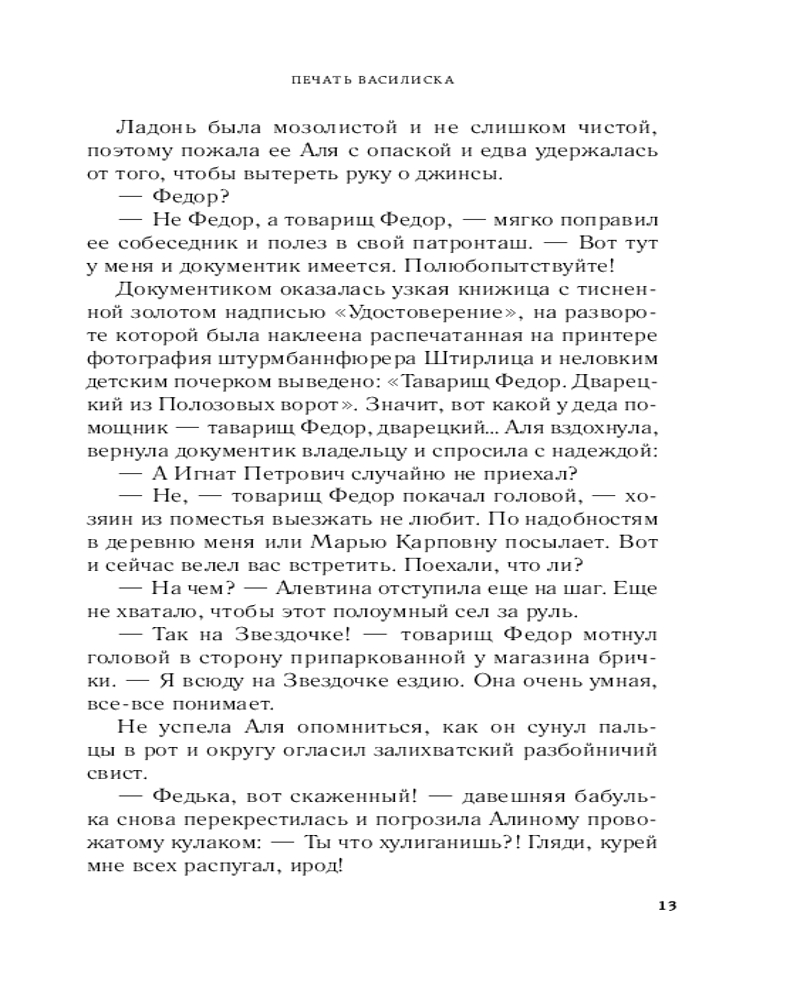 ПЕЧАТЬ ВАСИЛИСКА

Ладонь была мозолистой и не слишком чистой, поэтому пожала ее Аля с опаской и едва удержалась от того, чтобы вытереть руку о джинсы.

— Федор?

— Не Федор, а товарищ Федор, — мягко поправил ее собеседник и полез в свой патронташ. — Вот тут у меня и документик имеется. Полюбопытствуйте!

Документиком оказалась узкая книжица с тисненной золотом надписью «Удостоверение», на развороте которой была наклеена распечатанная на принтере фотография штурмбаннфюрера Штирлица и неловким детским почерком выведено: «Таварищ Федор. Дварецкий из Полозовых ворот». Значит, вот какой у деда помощник — таварищ Федор, дварецкий... Аля вздохнула, вернула документик владельцу и спросила с надеждой:

— А Игнат Петрович случайно не приехал?

— Не, — товарищ Федор покачал головой, — хозяин из поместья выезжать не любит. По надобностям в деревню меня или Марью Карповну посылает. Вот и сейчас велел вас встретить. Поехали, что ли?

— На чем? — Алевтина отступила еще на шаг. Еще не хватало, чтобы этот полоумный сел за руль.

— Так на Звездочке! — товарищ Федор мотнул головой в сторону припаркованной у магазина брички. — Я всюду на Звездочке ездию. Она очень умная, все-все понимает.

Не успела Аля опомниться, как он сунул пальцы в рот и округу огласил залихватский разбойничий свист.

— Федька, вот скаженный! — давешняя бабулька снова перекрестилась и погрозила Алиному провожатому кулаком: — Ты что хулиганишь?! Гляди, курей мне всех распугал, ирод!

13